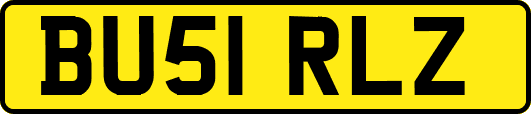 BU51 RLZ